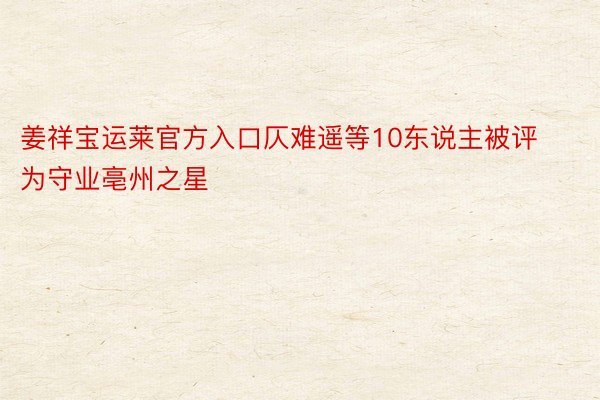 姜祥宝运莱官方入口仄难遥等10东说主被评为守业亳州之星